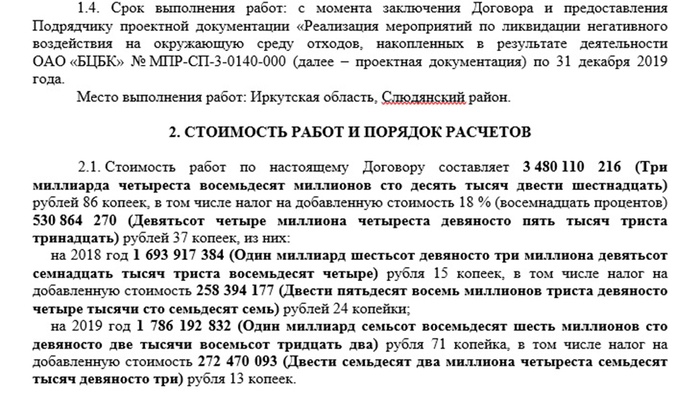 1.4. Срок выполнения работ: с момента заключения Договора и предоставления Подрядчику проектной документации «Реализация мероприятий по ликвидации негативного воздействия на окружающую среду отходов, накопленных в результате деятельности ОАО «БЦБК» № МПР-СП-3-0140-000 (далее – проектная документация) по 31 декабря 2019 года.

Место выполнения работ: Иркутская область, Слюдянский район.

2. СТОИМОСТЬ РАБОТ И ПОРЯДОК РАСЧЕТОВ

2.1. Стоимость работ по настоящему Договору составляет 3 480 110 216 (Три миллиарда четыреста восемьдесят миллионов сто десять тысяч двести шестнадцать) рублей 86 копеек, в том числе налог на добавленную стоимость 18 % (восемнадцать процентов) 530 864 270 (Девятьсот четыре миллиона четыреста девяносто пять тысяч триста тринадцать) рублей 37 копеек, из них:

на 2018 год 1 693 917 384 (Один миллиард шестьсот девяносто три миллиона девятьсот семнадцать тысяч триста восемьдесят четыре) рубля 15 копеек, в том числе налог на добавленную стоимость 258 394 177 (Двести пятьдесят восемь миллионов триста девяносто четыре тысячи сто семьдесят семь) рублей 24 копейки;

на 2019 год 1 786 192 832 (Один миллиард семьсот восемьдесят шесть миллионов сто девяносто две тысячи восемьсот тридцать два) рубля 71 копейка, в том числе налог на добавленную стоимость 272 470 093 (Двести семьдесят два миллиона четыреста семьдесят тысяч девяносто три) рубля 13 копеек.